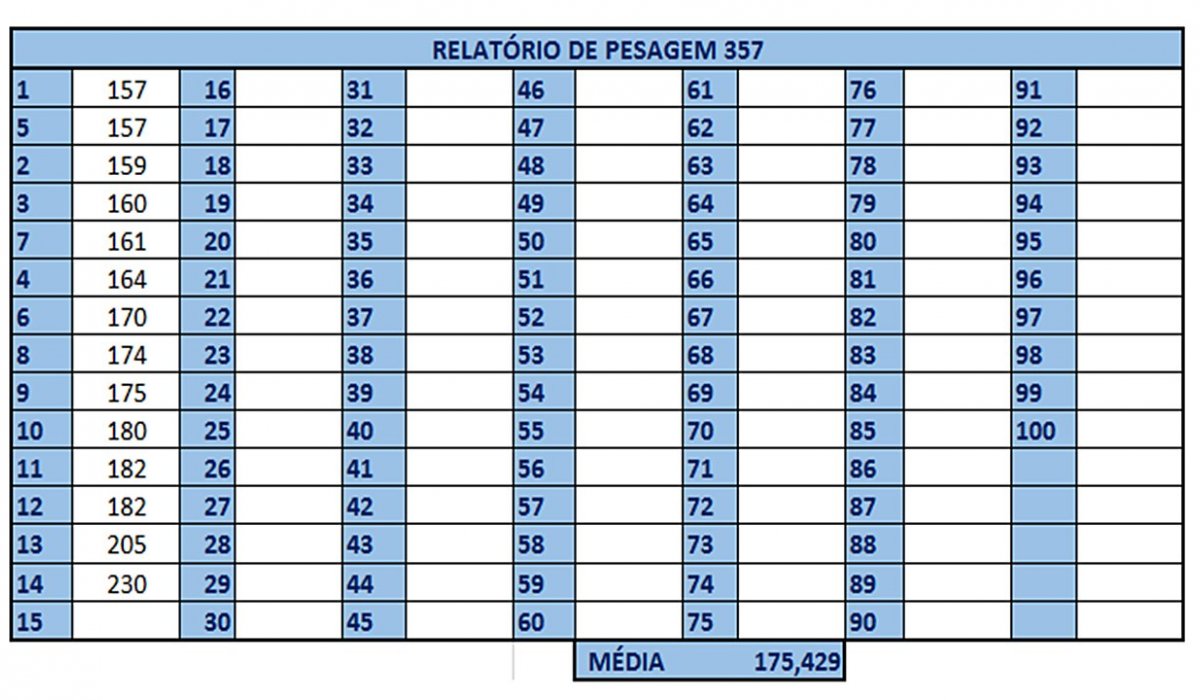 RELATÓRIO DE PESAGEM 357

| | | | | | | | | | | | | | |
|---|---|---|---|---|---|---|---|---|---|---|---|---|---|
| 1 | 157 | 16 | | 31 | | 46 | | 61 | | 76 | | 91 | |
| 5 | 157 | 17 | | 32 | | 47 | | 62 | | 77 | | 92 | |
| 2 | 159 | 18 | | 33 | | 48 | | 63 | | 78 | | 93 | |
| 3 | 160 | 19 | | 34 | | 49 | | 64 | | 79 | | 94 | |
| 7 | 161 | 20 | | 35 | | 50 | | 65 | | 80 | | 95 | |
| 4 | 164 | 21 | | 36 | | 51 | | 66 | | 81 | | 96 | |
| 6 | 170 | 22 | | 37 | | 52 | | 67 | | 82 | | 97 | |
| 8 | 174 | 23 | | 38 | | 53 | | 68 | | 83 | | 98 | |
| 9 | 175 | 24 | | 39 | | 54 | | 69 | | 84 | | 99 | |
| 10 | 180 | 25 | | 40 | | 55 | | 70 | | 85 | | 100 | |
| 11 | 182 | 26 | | 41 | | 56 | | 71 | | 86 | | | |
| 12 | 182 | 27 | | 42 | | 57 | | 72 | | 87 | | | |
| 13 | 205 | 28 | | 43 | | 58 | | 73 | | 88 | | | |
| 14 | 230 | 29 | | 44 | | 59 | | 74 | | 89 | | | |
| 15 | | 30 | | 45 | | 60 | | 75 | | 90 | | | |

MÉDIA 175,429